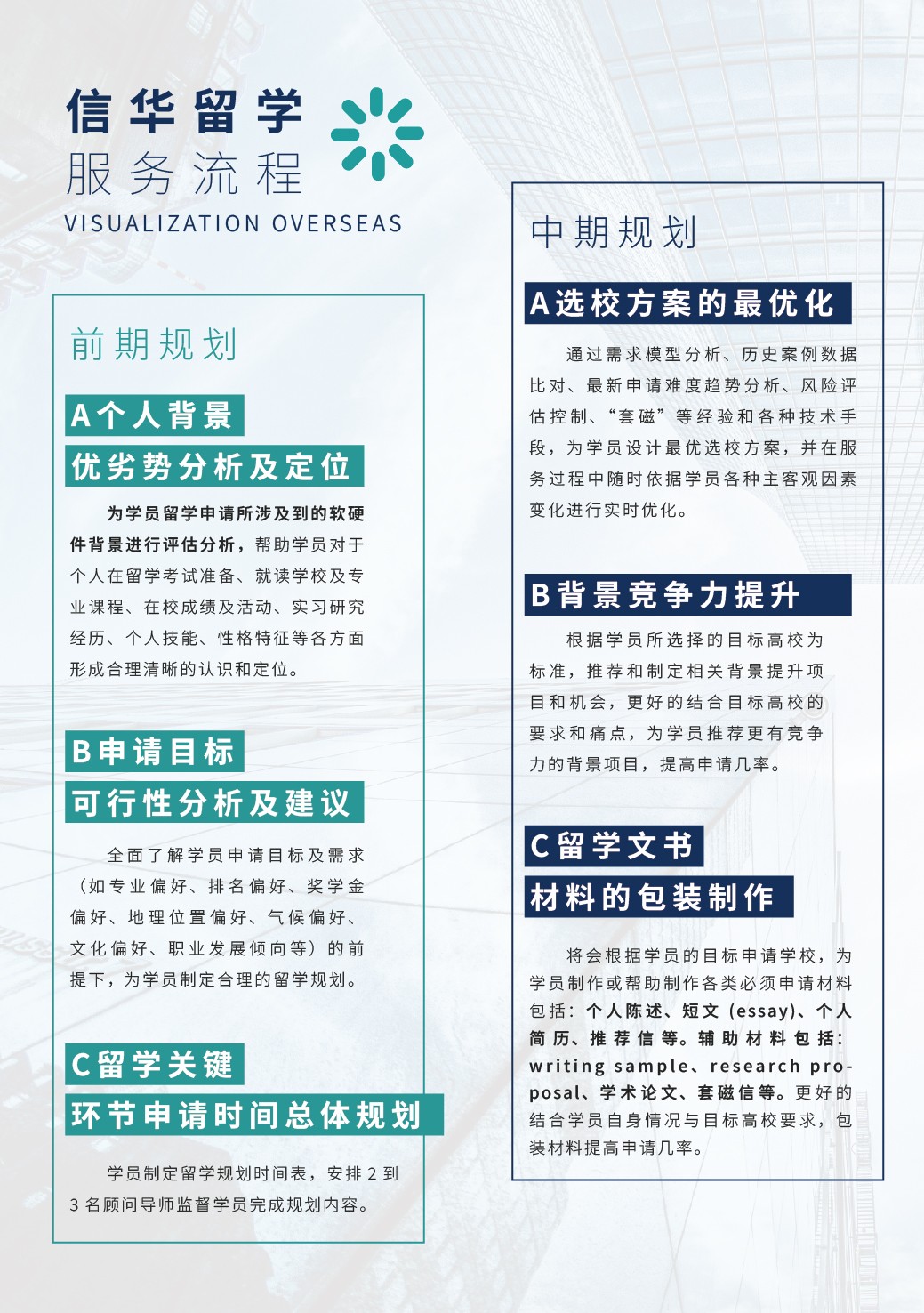 信华留学
服务流程
VISUALIZATION OVERSEAS

前期规划

A个人背景
优劣势分析及定位

为学员留学申请所涉及到的软硬件背景进行评估分析，帮助学员对于个人在留学考试准备、就读学校及专业课程、在校成绩及活动、实习研究经历、个人技能、性格特征等各方面形成合理清晰的认识和定位。

B申请目标
可行性分析及建议

全面了解学员申请目标及需求（如专业偏好、排名偏好、奖学金偏好、地理位置偏好、气候偏好、文化偏好、职业发展倾向等）的前提下，为学员制定合理的留学规划。

C留学关键
环节申请时间总体规划

学员制定留学规划时间表，安排 2 到 3 名顾问导师监督学员完成规划内容。

中期规划

A选校方案的最优化

通过需求模型分析、历史案例数据比对、最新申请难度趋势分析、风险评估控制、“套磁”等经验和各种技术手段，为学员设计最优选校方案，并在服务过程中随时依据学员各种主客观因素变化进行实时优化。

B背景竞争力提升

根据学员所选择的目标高校为标准，推荐和制定相关背景提升项目和机会，更好的结合目标高校的要求和痛点，为学员推荐更有竞争力的背景项目，提高申请几率。

C留学文书
材料的包装制作

将会根据学员的目标申请学校，为学员制作或帮助制作各类必须申请材料包括：个人陈述、短文 (essay)、个人简历、推荐信等。辅助材料包括：writing sample、research proposal、学术论文、套磁信等。更好的结合学员自身情况与目标高校要求，包装材料提高申请几率。